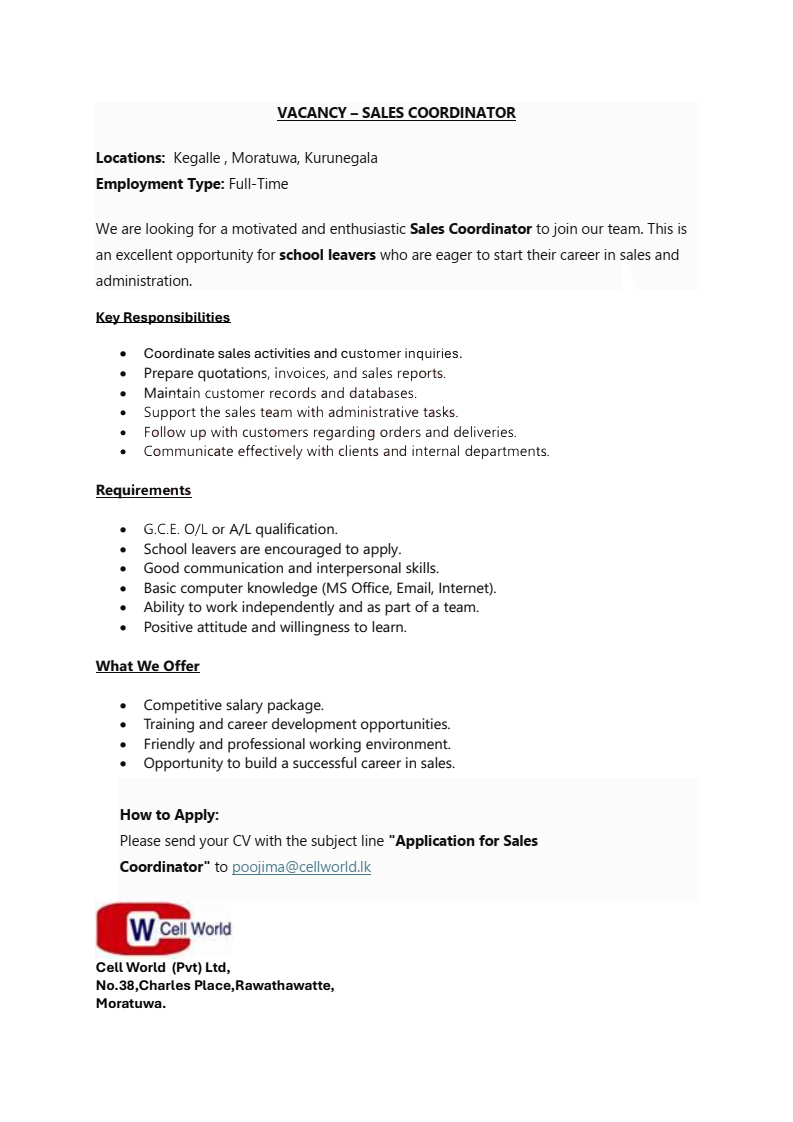 VACANCY – SALES COORDINATOR

Locations: Kegalle , Moratuwa, Kurunegala
Employment Type: Full-Time

We are looking for a motivated and enthusiastic Sales Coordinator to join our team. This is an excellent opportunity for school leavers who are eager to start their career in sales and administration.

Key Responsibilities

• Coordinate sales activities and customer inquiries.
• Prepare quotations, invoices, and sales reports.
• Maintain customer records and databases.
• Support the sales team with administrative tasks.
• Follow up with customers regarding orders and deliveries.
• Communicate effectively with clients and internal departments.

Requirements

• G.C.E. O/L or A/L qualification.
• School leavers are encouraged to apply.
• Good communication and interpersonal skills.
• Basic computer knowledge (MS Office, Email, Internet).
• Ability to work independently and as part of a team.
• Positive attitude and willingness to learn.

What We Offer

• Competitive salary package.
• Training and career development opportunities.
• Friendly and professional working environment.
• Opportunity to build a successful career in sales.

How to Apply:
Please send your CV with the subject line "Application for Sales Coordinator" to poojima@cellworld.lk

W Cell World

Cell World (Pvt) Ltd,
No.38,Charles Place,Rawathawatte,
Moratuwa.